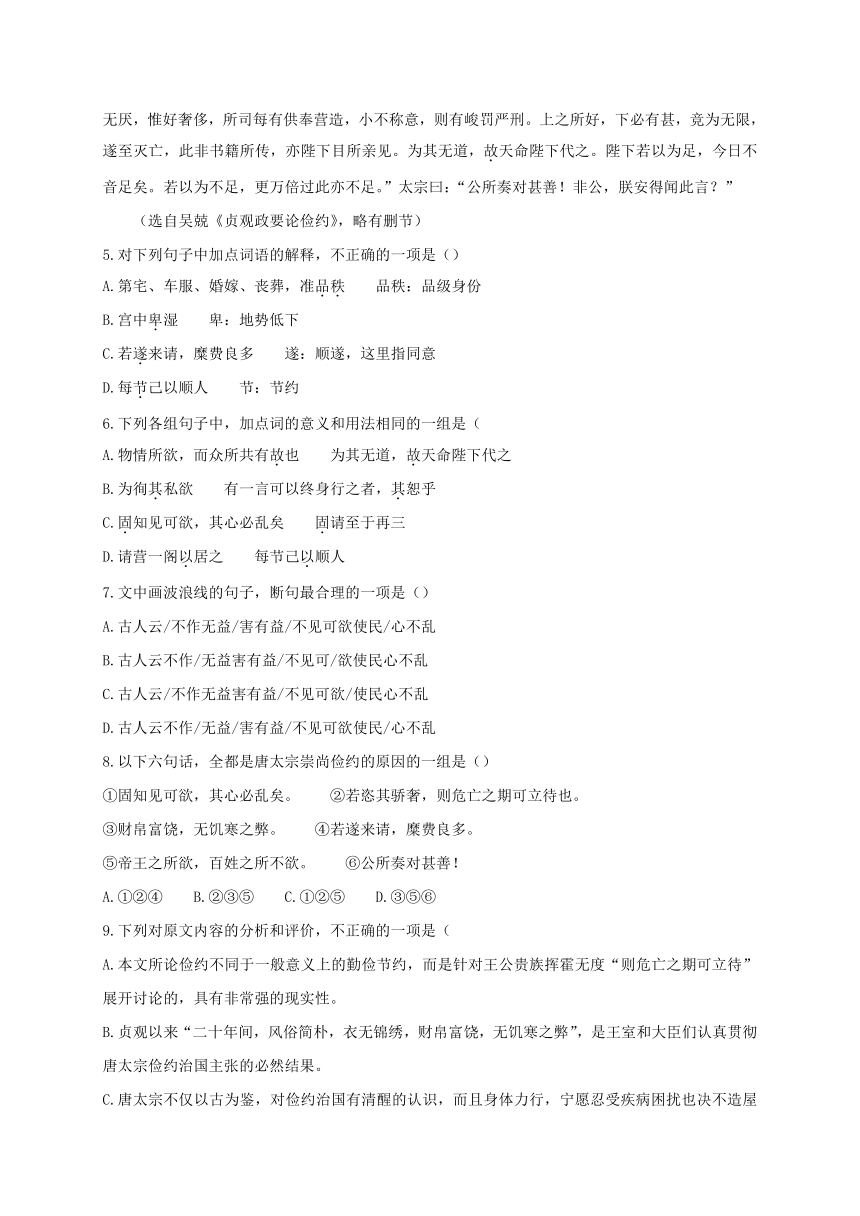 无厌，惟好奢侈，所司每有供奉营造，小不称意，则有峻罚严刑。上之所好，下必有甚，竞为无限，遂至灭亡，此非书籍所传，亦陛下目所亲见。为其无道，故天命陛下代之。陛下若以为足，今日不啻足矣。若以为不足，更万倍过此亦不足。”太宗曰：“公所奏对甚善！非公，朕安得闻此言？”

（选自吴兢《贞观政要论俭约》，略有删节）

5.对下列句子中加点词语的解释，不正确的一项是（）

A.第宅、车服、婚嫁、丧葬，准品秩　　品秩：品级身份

B.宫中卑湿　　卑：地势低下

C.若遂来请，糜费良多　　遂：顺遂，这里指同意

D.每节己以顺人　　节：节约

6.下列各组句子中，加点词的意义和用法相同的一组是（

A.物情所欲，而众所共有故也　　为其无道，故天命陛下代之

B.为徇其私欲　　有一言可以终身行之者，其恕乎

C.固知见可欲，其心必乱矣　　固请至于再三

D.请营一阁以居之　　每节己以顺人

7.文中画波浪线的句子，断句最合理的一项是（）

A.古人云/不作无益/害有益/不见可欲使民/心不乱

B.古人云不作/无益害有益/不见可/欲使民心不乱

C.古人云/不作无益害有益/不见可欲/使民心不乱

D.古人云不作/无益/害有益/不见可欲使民/心不乱

8.以下六句话，全都是唐太宗崇尚俭约的原因的一组是（）

①固知见可欲，其心必乱矣。　　②若恣其骄奢，则危亡之期可立待也。

③财帛富饶，无饥寒之弊。　　④若遂来请，糜费良多。

⑤帝王之所欲，百姓之所不欲。　　⑥公所奏对甚善！

A.①②④　　B.②③⑤　　C.①②⑤　　D.③⑤⑥

9.下列对原文内容的分析和评价，不正确的一项是（

A.本文所论俭约不同于一般意义上的勤俭节约，而是针对王公贵族挥霍无度“则危亡之期可立待”展开讨论的，具有非常强的现实性。

B.贞观以来“二十年间，风俗简朴，衣无锦绣，财帛富饶，无饥寒之弊”，是王室和大臣们认真贯彻唐太宗俭约治国主张的必然结果。

C.唐太宗不仅以古为鉴，对俭约治国有清醒的认识，而且身体力行，宁愿忍受疾病困扰也决不造屋